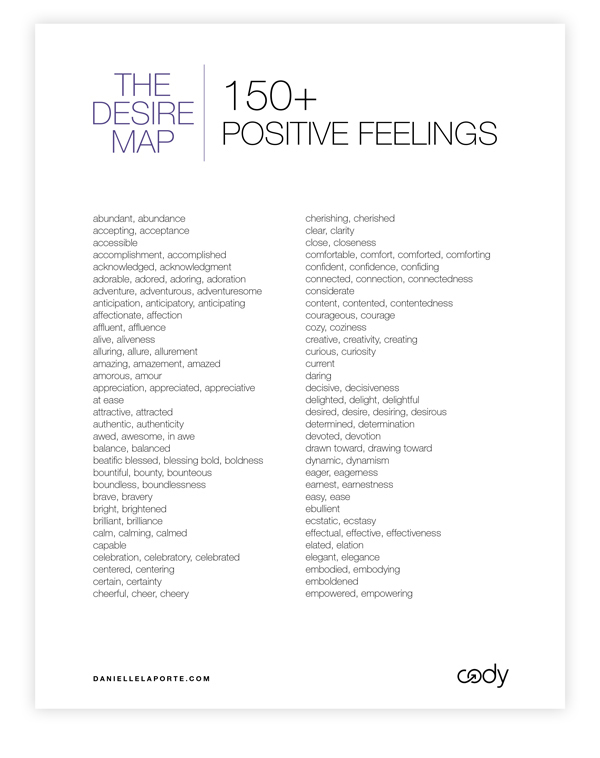 THE DESIRE MAP

150+ POSITIVE FEELINGS

abundant, abundance
accepting, acceptance
accessible
accomplishment, accomplished
acknowledged, acknowledgment
adorable, adored, adoring, adoration
adventure, adventurous, adventuresome
anticipation, anticipatory, anticipating
affectionate, affection
affluent, affluence
alive, aliveness
alluring, allure, allurement
amazing, amazement, amazed
amorous, amour
appreciation, appreciated, appreciative
at ease
attractive, attracted
authentic, authenticity
awed, awesome, in awe
balance, balanced
beatific blessed, blessing bold, boldness
bountiful, bounty, bounteous
boundless, boundlessness
brave, bravery
bright, brightened
brilliant, brilliance
calm, calming, calmed
capable
celebration, celebratory, celebrated
centered, centering
certain, certainty
cheerful, cheer, cheery

cherishing, cherished
clear, clarity
close, closeness
comfortable, comfort, comforted, comforting
confident, confidence, confiding
connected, connection, connectedness
considerate
content, contented, contentedness
courageous, courage
cozy, coziness
creative, creativity, creating
curious, curiosity
current
daring
decisive, decisiveness
delighted, delight, delightful
desired, desire, desiring, desirous
determined, determination
devoted, devotion
drawn toward, drawing toward
dynamic, dynamism
eager, eagerness
earnest, earnestness
easy, ease
ebullient
ecstatic, ecstasy
effectual, effective, effectiveness
elated, elation
elegant, elegance
embodied, embodying
emboldened
empowered, empowering

DANIELLELAPORTE.COM

cody